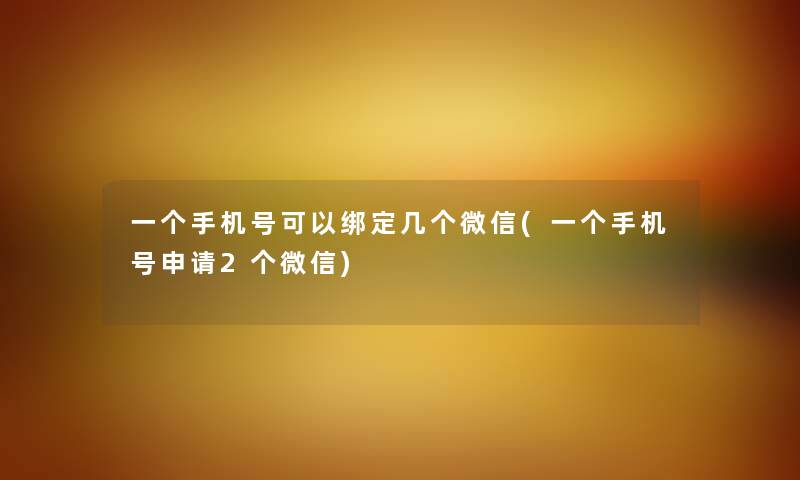 一个手机号可以绑定几个微信(一个手机号申请2个微信)